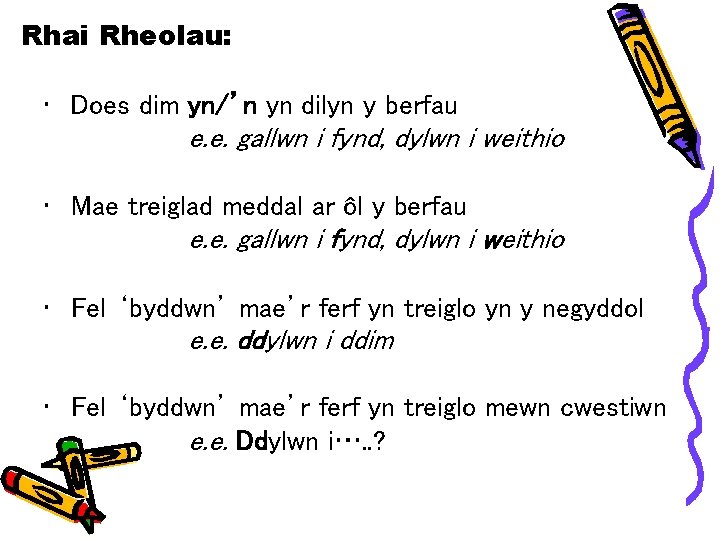 Rhai Rheolau:

• Does dim yn/'n yn dilyn y berfau
e.e. gallwn i fynd, dylwn i weithio

• Mae treiglad meddal ar ôl y berfau
e.e. gallwn i fynd, dylwn i weithio

• Fel 'byddwn' mae'r ferf yn treiglo yn y negyddol
e.e. ddylwn i ddim

• Fel 'byddwn' mae'r ferf yn treiglo mewn cwestiwn
e.e. Ddylwn i…..?